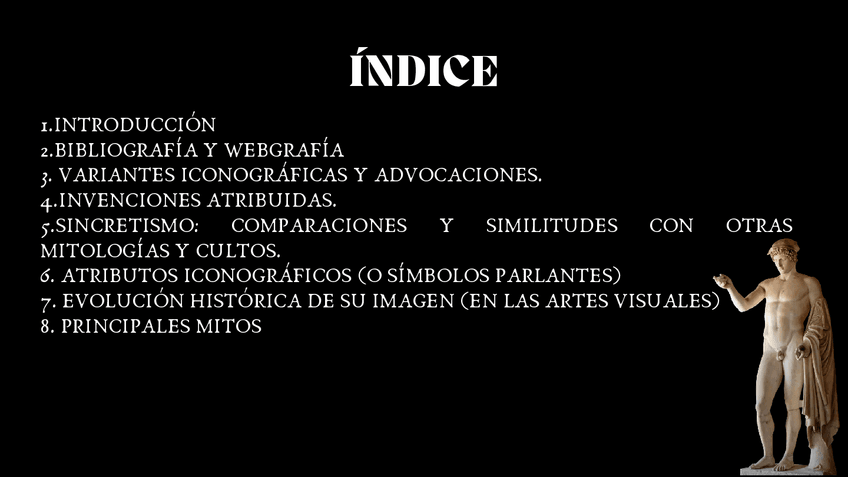 ÍNDICE

1.INTRODUCCIÓN
2.BIBLIOGRAFÍA Y WEBGRAFÍA
3. VARIANTES ICONOGRÁFICAS Y ADVOCACIONES.
4.INVENCIONES ATRIBUIDAS.
5.SINCRETISMO: COMPARACIONES Y SIMILITUDES CON OTRAS MITOLOGÍAS Y CULTOS.
6. ATRIBUTOS ICONOGRÁFICOS (O SÍMBOLOS PARLANTES)
7. EVOLUCIÓN HISTÓRICA DE SU IMAGEN (EN LAS ARTES VISUALES)
8. PRINCIPALES MITOS